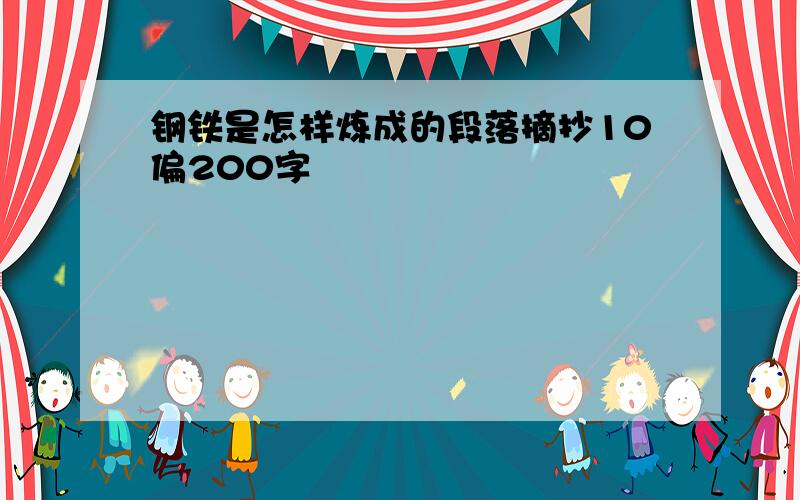 钢铁是怎样炼成的段落摘抄10偏200字